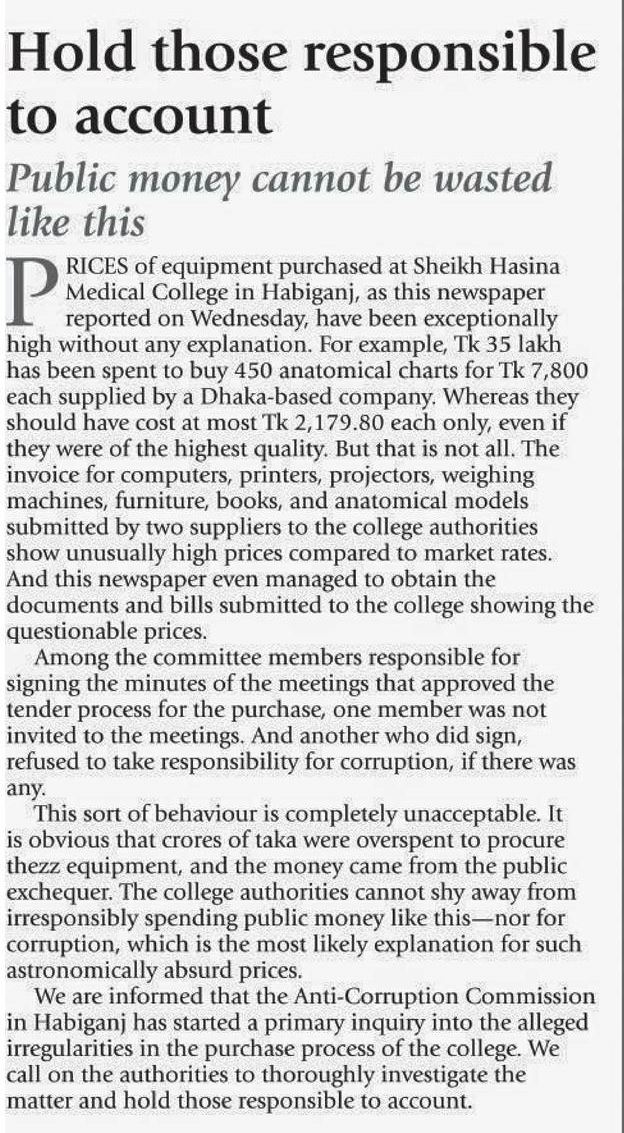 Hold those responsible to account

Public money cannot be wasted like this

PRICES of equipment purchased at Sheikh Hasina Medical College in Habiganj, as this newspaper reported on Wednesday, have been exceptionally high without any explanation. For example, Tk 35 lakh has been spent to buy 450 anatomical charts for Tk 7,800 each supplied by a Dhaka-based company. Whereas they should have cost at most Tk 2,179.80 each only, even if they were of the highest quality. But that is not all. The invoice for computers, printers, projectors, weighing machines, furniture, books, and anatomical models submitted by two suppliers to the college authorities show unusually high prices compared to market rates. And this newspaper even managed to obtain the documents and bills submitted to the college showing the questionable prices.

Among the committee members responsible for signing the minutes of the meetings that approved the tender process for the purchase, one member was not invited to the meetings. And another who did sign, refused to take responsibility for corruption, if there was any.

This sort of behaviour is completely unacceptable. It is obvious that crores of taka were overspent to procure thezz equipment, and the money came from the public exchequer. The college authorities cannot shy away from irresponsibly spending public money like this—nor for corruption, which is the most likely explanation for such astronomically absurd prices.

We are informed that the Anti-Corruption Commission in Habiganj has started a primary inquiry into the alleged irregularities in the purchase process of the college. We call on the authorities to thoroughly investigate the matter and hold those responsible to account.